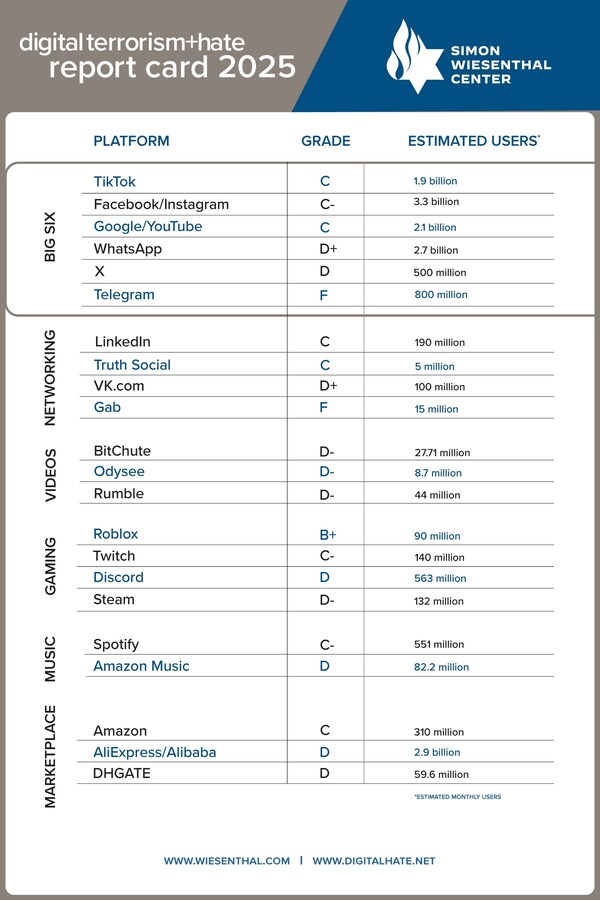 digital terrorism+hate
report card 2025

SIMON WIESENTHAL CENTER

| | PLATFORM | GRADE | ESTIMATED USERS* |
|---|---|---|---|
| BIG SIX | TikTok | C | 1.9 billion |
| | Facebook/Instagram | C- | 3.3 billion |
| | Google/YouTube | C | 2.1 billion |
| | WhatsApp | D+ | 2.7 billion |
| | X | D | 500 million |
| | Telegram | F | 800 million |
| NETWORKING | LinkedIn | C | 190 million |
| | Truth Social | C | 5 million |
| | VK.com | D+ | 100 million |
| | Gab | F | 15 million |
| VIDEOS | BitChute | D- | 27.71 million |
| | Odysee | D- | 8.7 million |
| | Rumble | D- | 44 million |
| GAMING | Roblox | B+ | 90 million |
| | Twitch | C- | 140 million |
| | Discord | D | 563 million |
| | Steam | D- | 132 million |
| MUSIC | Spotify | C- | 551 million |
| | Amazon Music | D | 82.2 million |
| MARKETPLACE | Amazon | C | 310 million |
| | AliExpress/Alibaba | D | 2.9 billion |
| | DHGATE | D | 59.6 million |

*ESTIMATED MONTHLY USERS

WWW.WIESENTHAL.COM | WWW.DIGITALHATE.NET